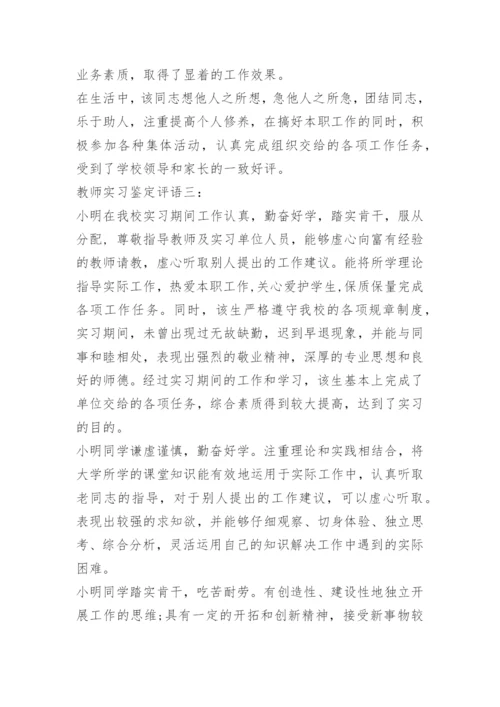 业务素质，取得了显着的工作效果。
在生活中，该同志想他人之所想，急他人之所急，团结同志，乐于助人，注重提高个人修养，在搞好本职工作的同时，积极参加各种集体活动，认真完成组织交给的各项工作任务，受到了学校领导和家长的一致好评。
教师实习鉴定评语三：
小明在我校实习期间工作认真，勤奋好学，踏实肯干，服从分配，尊敬指导教师及实习单位人员，能够虚心向富有经验的教师请教，虚心听取别人提出的工作建议。能将所学理论指导实际工作，热爱本职工作,关心爱护学生,保质保量完成各项工作任务。同时，该生严格遵守我校的各项规章制度，实习期间，未曾出现过无故缺勤，迟到早退现象，并能与同事和睦相处，表现出强烈的敬业精神，深厚的专业思想和良好的师德。经过实习期间的工作和学习，该生基本上完成了单位交给的各项任务，综合素质得到较大提高，达到了实习的目的。
小明同学谦虚谨慎，勤奋好学。注重理论和实践相结合，将大学所学的课堂知识能有效地运用于实际工作中，认真听取老同志的指导，对于别人提出的工作建议，可以虚心听取。表现出较强的求知欲，并能够仔细观察、切身体验、独立思考、综合分析，灵活运用自己的知识解决工作中遇到的实际困难。
小明同学踏实肯干，吃苦耐劳。有创造性、建设性地独立开展工作的思维;具有一定的开拓和创新精神，接受新事物较